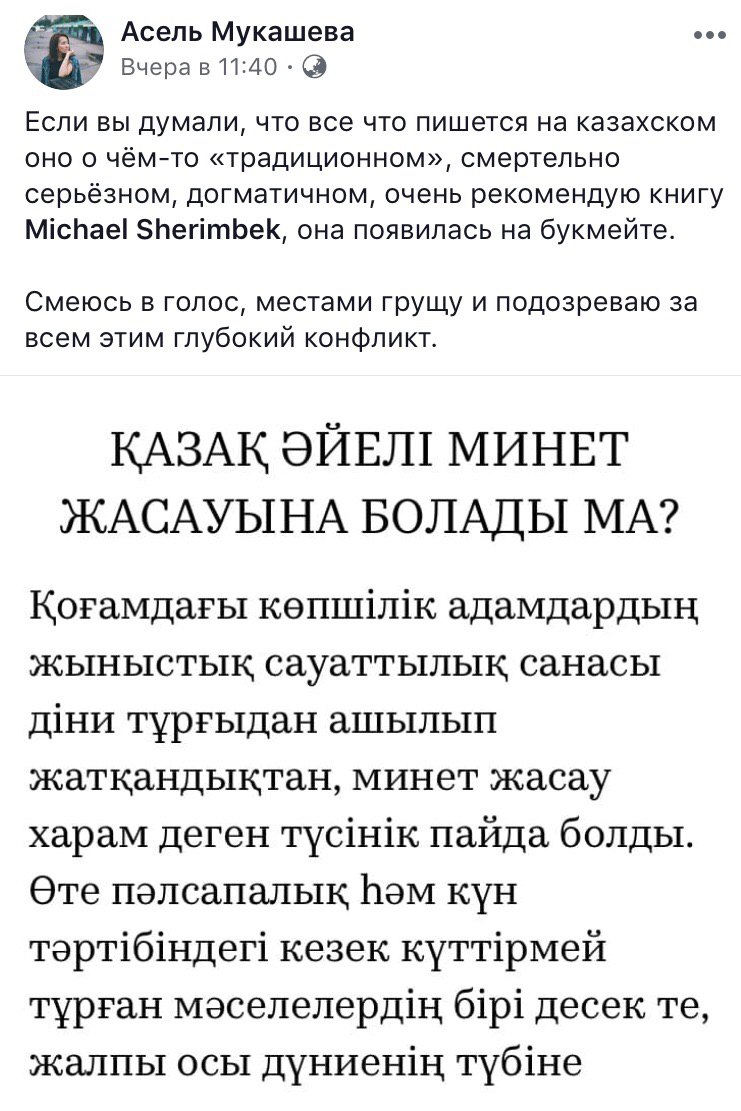 Асель Мукашева
Вчера в 11:40 ·

Если вы думали, что все что пишется на казахском оно о чём-то «традиционном», смертельно серьёзном, догматичном, очень рекомендую книгу Michael Sherimbek, она появилась на букмейте.

Смеюсь в голос, местами грущу и подозреваю за всем этим глубокий конфликт.

ҚАЗАҚ ӘЙЕЛІ МИНЕТ ЖАСАУЫНА БОЛАДЫ МА?

Қоғамдағы көпшілік адамдардың жыныстық сауаттылық санасы діни тұрғыдан ашылып жатқандықтан, минет жасау харам деген түсінік пайда болды. Өте пәлсапалық һәм күн тәртібіндегі кезек күттірмей тұрған мәселелердің бірі десек те, жалпы осы дүниенің түбіне